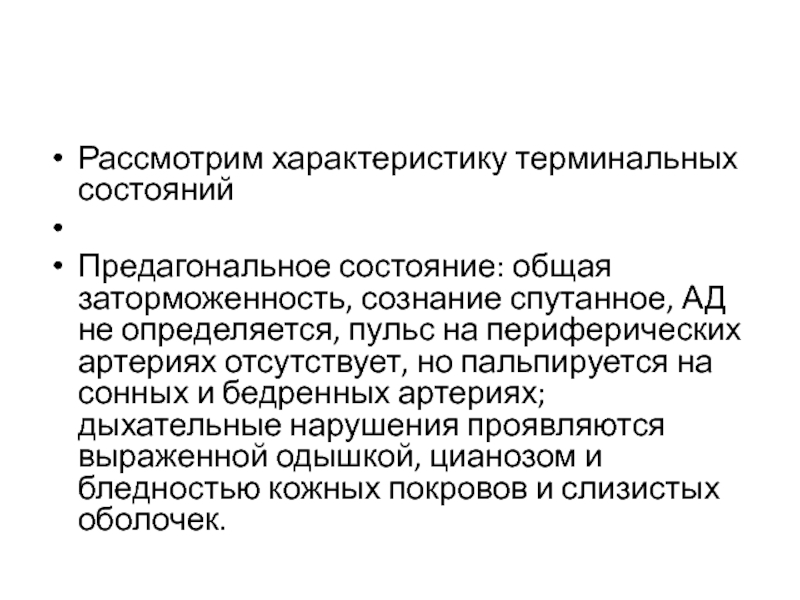 • Рассмотрим характеристику терминальных состояний

•

• Предагональное состояние: общая заторможенность, сознание спутанное, АД не определяется, пульс на периферических артериях отсутствует, но пальпируется на сонных и бедренных артериях; дыхательные нарушения проявляются выраженной одышкой, цианозом и бледностью кожных покровов и слизистых оболочек.